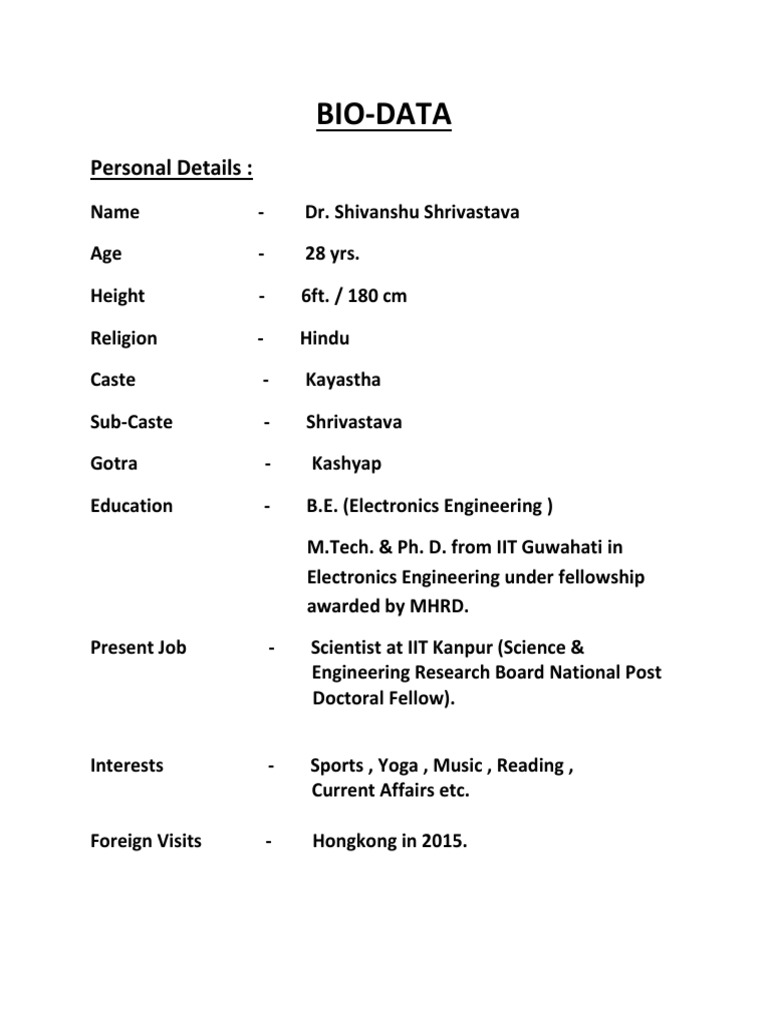 BIO-DATA

Personal Details :

Name - Dr. Shivanshu Shrivastava

Age - 28 yrs.

Height - 6ft. / 180 cm

Religion - Hindu

Caste - Kayastha

Sub-Caste - Shrivastava

Gotra - Kashyap

Education - B.E. (Electronics Engineering )

M.Tech. & Ph. D. from IIT Guwahati in Electronics Engineering under fellowship awarded by MHRD.

Present Job - Scientist at IIT Kanpur (Science & Engineering Research Board National Post Doctoral Fellow).

Interests - Sports , Yoga , Music , Reading , Current Affairs etc.

Foreign Visits - Hongkong in 2015.